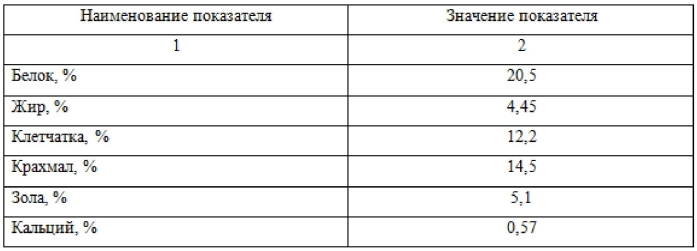 | Наименование показателя | Значение показателя |
|---|---|
| 1 | 2 |
| Белок, % | 20,5 |
| Жир, % | 4,45 |
| Клетчатка, % | 12,2 |
| Крахмал, % | 14,5 |
| Зола, % | 5,1 |
| Кальций, % | 0,57 |